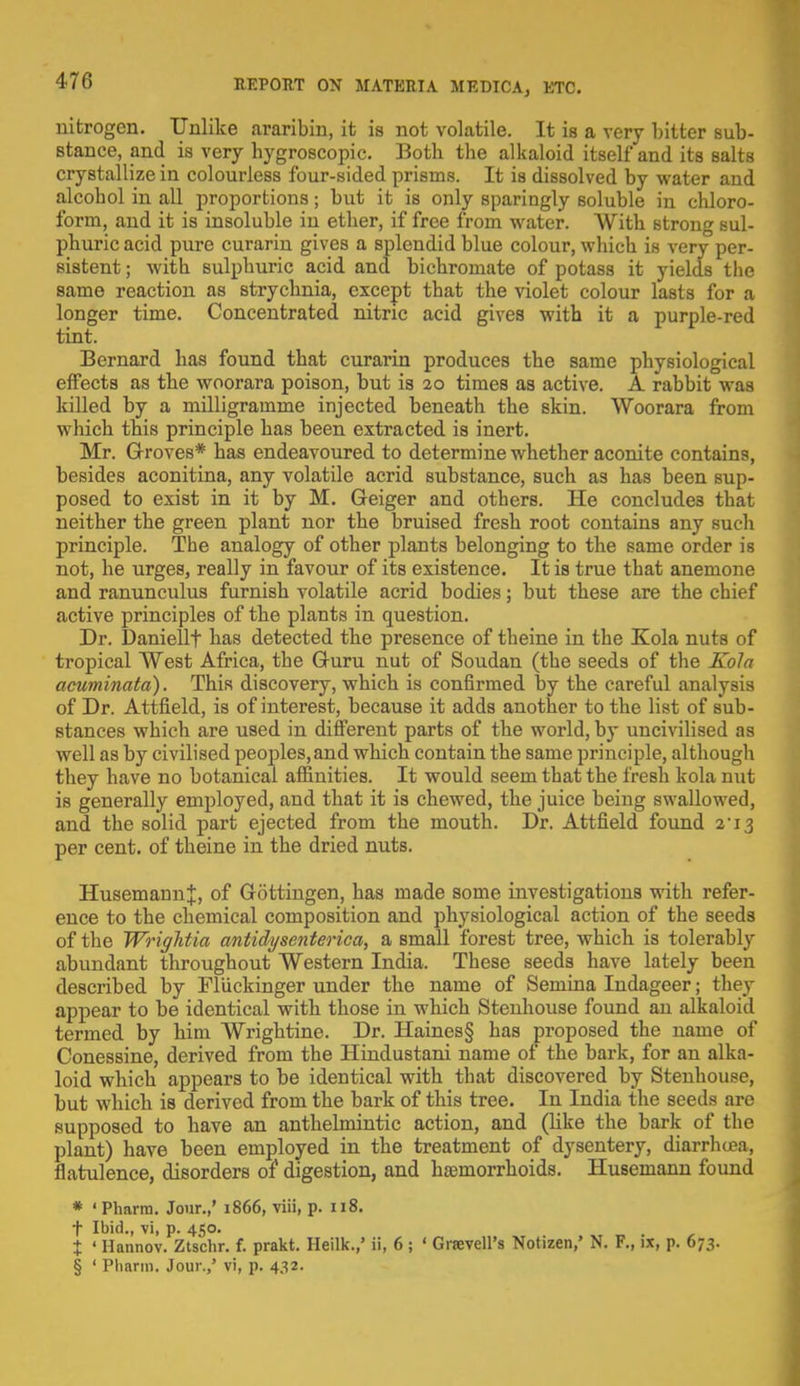 476 REPORT ON MATERIA MEDICA, ETC.

nitrogen. Unlike araribin, it is not volatile. It is a very bitter substance, and is very hygroscopic. Both the alkaloid itself and its salts crystallize in colourless four-sided prisms. It is dissolved by water and alcohol in all proportions; but it is only sparingly soluble in chloroform, and it is insoluble in ether, if free from water. With strong sulphuric acid pure curarin gives a splendid blue colour, which is very persistent; with sulphuric acid and bichromate of potass it yields the same reaction as strychnia, except that the violet colour lasts for a longer time. Concentrated nitric acid gives with it a purple-red tint.

Bernard has found that curarin produces the same physiological effects as the woorara poison, but is 20 times as active. A rabbit was killed by a milligramme injected beneath the skin. Woorara from which this principle has been extracted is inert.

Mr. Groves* has endeavoured to determine whether aconite contains, besides aconitina, any volatile acrid substance, such as has been supposed to exist in it by M. Geiger and others. He concludes that neither the green plant nor the bruised fresh root contains any such principle. The analogy of other plants belonging to the same order is not, he urges, really in favour of its existence. It is true that anemone and ranunculus furnish volatile acrid bodies; but these are the chief active principles of the plants in question.

Dr. Daniell† has detected the presence of theine in the Kola nuts of tropical West Africa, the Guru nut of Soudan (the seeds of the Kola acuminata). This discovery, which is confirmed by the careful analysis of Dr. Attfield, is of interest, because it adds another to the list of substances which are used in different parts of the world, by uncivilised as well as by civilised peoples, and which contain the same principle, although they have no botanical affinities. It would seem that the fresh kola nut is generally employed, and that it is chewed, the juice being swallowed, and the solid part ejected from the mouth. Dr. Attfield found 2·13 per cent. of theine in the dried nuts.

Husemann‡, of Göttingen, has made some investigations with reference to the chemical composition and physiological action of the seeds of the Wrightia antidysenterica, a small forest tree, which is tolerably abundant throughout Western India. These seeds have lately been described by Flückinger under the name of Semina Indageer; they appear to be identical with those in which Stenhouse found an alkaloid termed by him Wrightine. Dr. Haines§ has proposed the name of Conessine, derived from the Hindustani name of the bark, for an alkaloid which appears to be identical with that discovered by Stenhouse, but which is derived from the bark of this tree. In India the seeds are supposed to have an anthelmintic action, and (like the bark of the plant) have been employed in the treatment of dysentery, diarrhœa, flatulence, disorders of digestion, and hæmorrhoids. Husemann found

* 'Pharm. Jour.,' 1866, viii, p. 118.
† Ibid., vi, p. 450.
‡ 'Hannov. Ztschr. f. prakt. Heilk.,' ii, 6; 'Grævell's Notizen,' N. F., ix, p. 673.
§ 'Pharm. Jour.,' vi, p. 432.